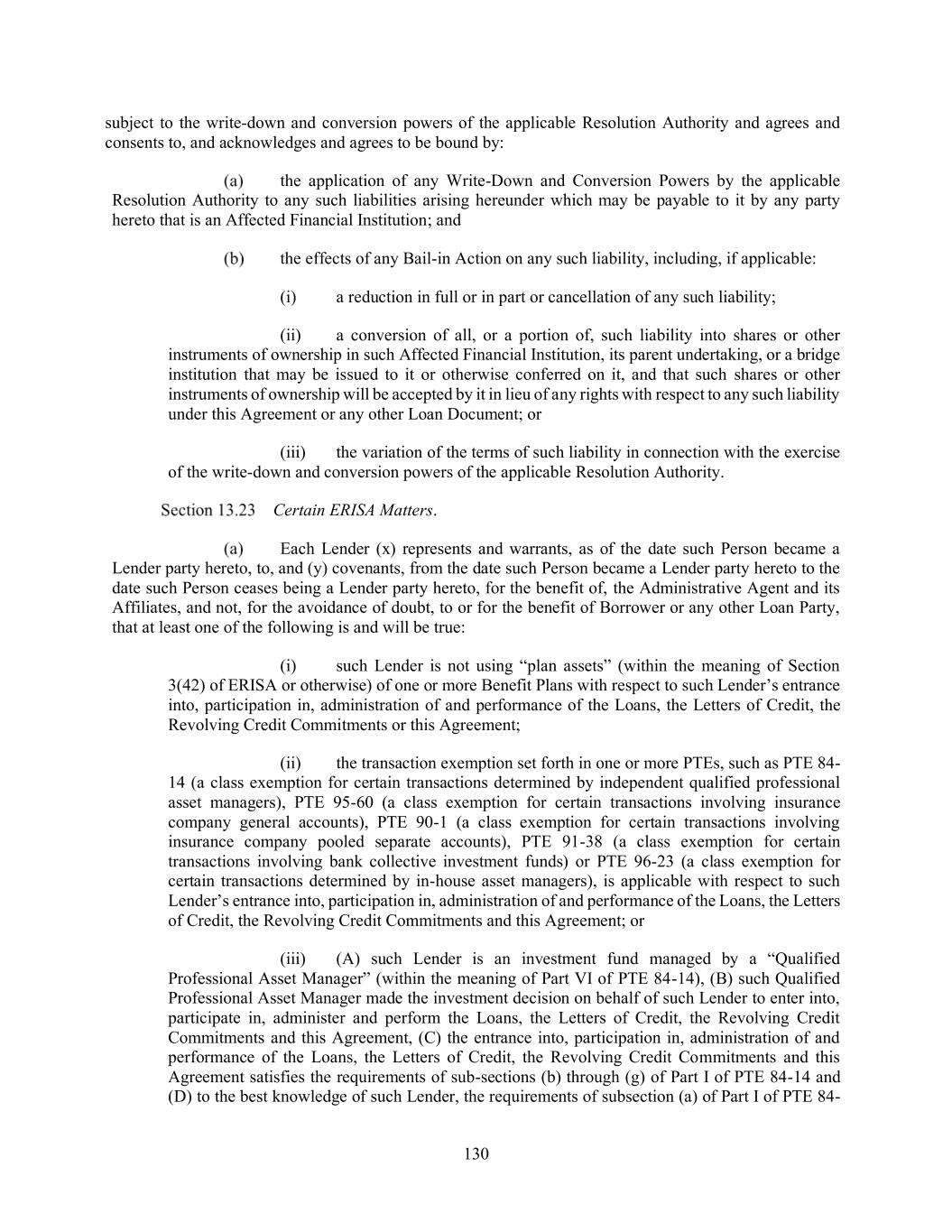 subject to the write-down and conversion powers of the applicable Resolution Authority and agrees and consents to, and acknowledges and agrees to be bound by:

(a) the application of any Write-Down and Conversion Powers by the applicable Resolution Authority to any such liabilities arising hereunder which may be payable to it by any party hereto that is an Affected Financial Institution; and

(b) the effects of any Bail-in Action on any such liability, including, if applicable:

(i) a reduction in full or in part or cancellation of any such liability;

(ii) a conversion of all, or a portion of, such liability into shares or other instruments of ownership in such Affected Financial Institution, its parent undertaking, or a bridge institution that may be issued to it or otherwise conferred on it, and that such shares or other instruments of ownership will be accepted by it in lieu of any rights with respect to any such liability under this Agreement or any other Loan Document; or

(iii) the variation of the terms of such liability in connection with the exercise of the write-down and conversion powers of the applicable Resolution Authority.

Section 13.23 Certain ERISA Matters.

(a) Each Lender (x) represents and warrants, as of the date such Person became a Lender party hereto, to, and (y) covenants, from the date such Person became a Lender party hereto to the date such Person ceases being a Lender party hereto, for the benefit of, the Administrative Agent and its Affiliates, and not, for the avoidance of doubt, to or for the benefit of Borrower or any other Loan Party, that at least one of the following is and will be true:

(i) such Lender is not using "plan assets" (within the meaning of Section 3(42) of ERISA or otherwise) of one or more Benefit Plans with respect to such Lender's entrance into, participation in, administration of and performance of the Loans, the Letters of Credit, the Revolving Credit Commitments or this Agreement;

(ii) the transaction exemption set forth in one or more PTEs, such as PTE 84-14 (a class exemption for certain transactions determined by independent qualified professional asset managers), PTE 95-60 (a class exemption for certain transactions involving insurance company general accounts), PTE 90-1 (a class exemption for certain transactions involving insurance company pooled separate accounts), PTE 91-38 (a class exemption for certain transactions involving bank collective investment funds) or PTE 96-23 (a class exemption for certain transactions determined by in-house asset managers), is applicable with respect to such Lender's entrance into, participation in, administration of and performance of the Loans, the Letters of Credit, the Revolving Credit Commitments and this Agreement; or

(iii) (A) such Lender is an investment fund managed by a "Qualified Professional Asset Manager" (within the meaning of Part VI of PTE 84-14), (B) such Qualified Professional Asset Manager made the investment decision on behalf of such Lender to enter into, participate in, administer and perform the Loans, the Letters of Credit, the Revolving Credit Commitments and this Agreement, (C) the entrance into, participation in, administration of and performance of the Loans, the Letters of Credit, the Revolving Credit Commitments and this Agreement satisfies the requirements of sub-sections (b) through (g) of Part I of PTE 84-14 and (D) to the best knowledge of such Lender, the requirements of subsection (a) of Part I of PTE 84-

130